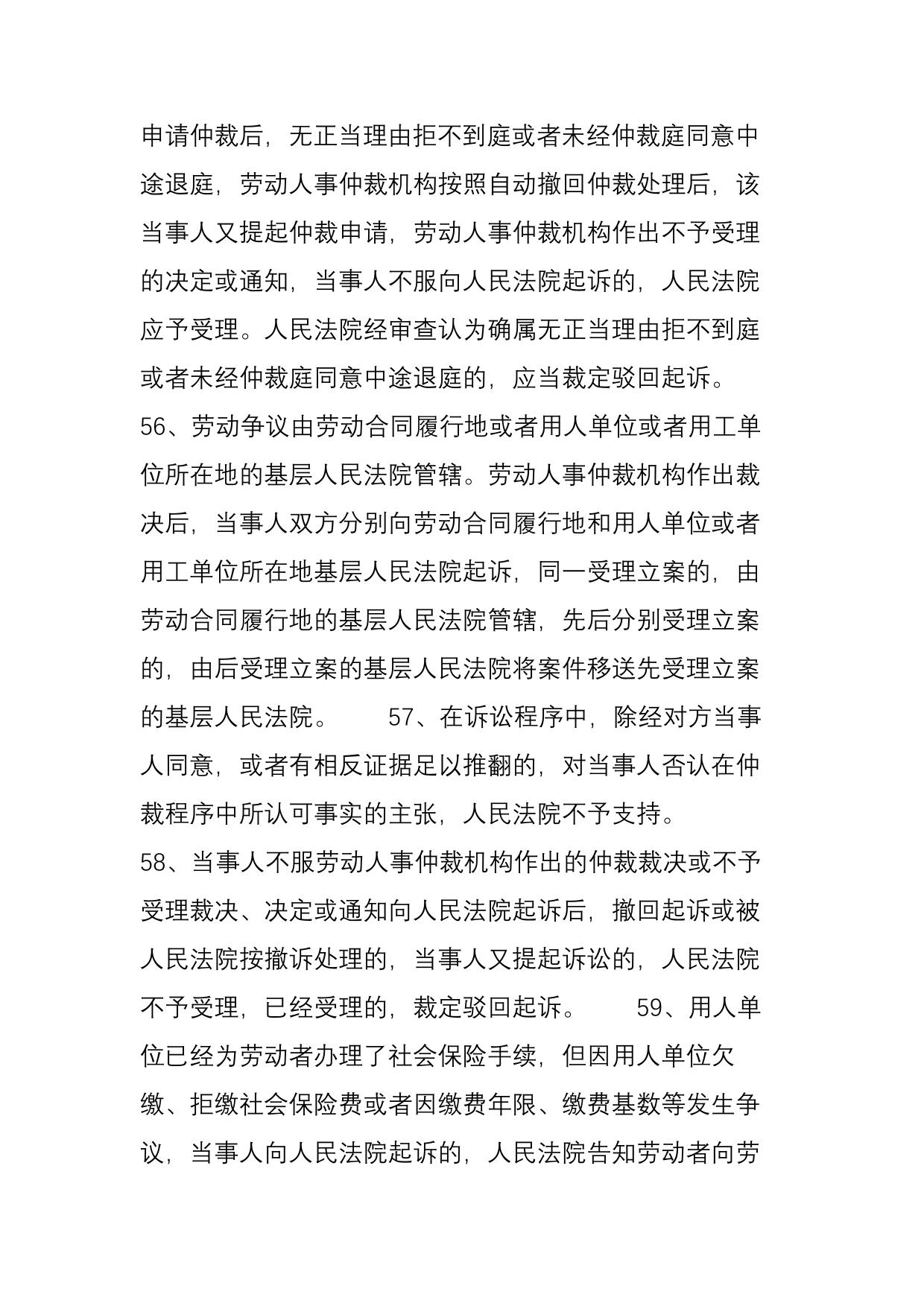 申请仲裁后，无正当理由拒不到庭或者未经仲裁庭同意中途退庭，劳动人事仲裁机构按照自动撤回仲裁处理后，该当事人又提起仲裁申请，劳动人事仲裁机构作出不予受理的决定或通知，当事人不服向人民法院起诉的，人民法院应予受理。人民法院经审查认为确属无正当理由拒不到庭或者未经仲裁庭同意中途退庭的，应当裁定驳回起诉。
56、劳动争议由劳动合同履行地或者用人单位或者用工单位所在地的基层人民法院管辖。劳动人事仲裁机构作出裁决后，当事人双方分别向劳动合同履行地和用人单位或者用工单位所在地基层人民法院起诉，同一受理立案的，由劳动合同履行地的基层人民法院管辖，先后分别受理立案的，由后受理立案的基层人民法院将案件移送先受理立案的基层人民法院。　　57、在诉讼程序中，除经对方当事人同意，或者有相反证据足以推翻的，对当事人否认在仲裁程序中所认可事实的主张，人民法院不予支持。
58、当事人不服劳动人事仲裁机构作出的仲裁裁决或不予受理裁决、决定或通知向人民法院起诉后，撤回起诉或被人民法院按撤诉处理的，当事人又提起诉讼的，人民法院不予受理，已经受理的，裁定驳回起诉。　　59、用人单位已经为劳动者办理了社会保险手续，但因用人单位欠缴、拒缴社会保险费或者因缴费年限、缴费基数等发生争议，当事人向人民法院起诉的，人民法院告知劳动者向劳